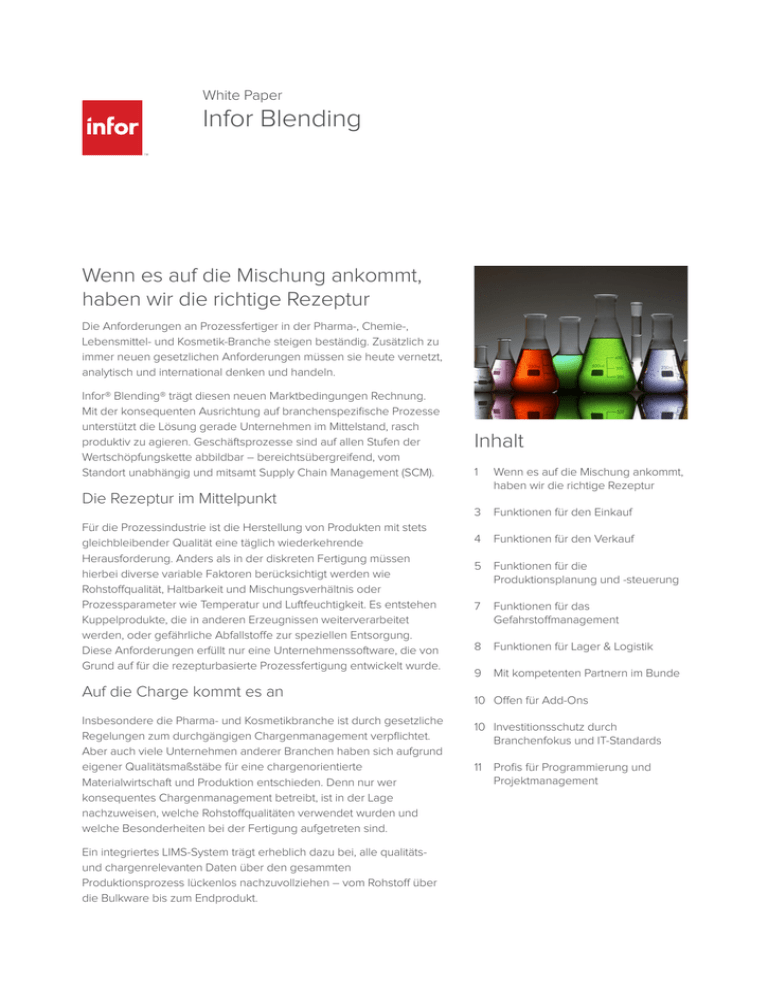 infor

White Paper

Infor Blending

Wenn es auf die Mischung ankommt, haben wir die richtige Rezeptur

Die Anforderungen an Prozessfertiger in der Pharma-, Chemie-, Lebensmittel- und Kosmetik-Branche steigen beständig. Zusätzlich zu immer neuen gesetzlichen Anforderungen müssen sie heute vernetzt, analytisch und international denken und handeln.

Infor® Blending® trägt diesen neuen Marktbedingungen Rechnung. Mit der konsequenten Ausrichtung auf branchenspezifische Prozesse unterstützt die Lösung gerade Unternehmen im Mittelstand, rasch produktiv zu agieren. Geschäftsprozesse sind auf allen Stufen der Wertschöpfungskette abbildbar – bereichtsübergreifend, vom Standort unabhängig und mitsamt Supply Chain Management (SCM).

Die Rezeptur im Mittelpunkt

Für die Prozessindustrie ist die Herstellung von Produkten mit stets gleichbleibender Qualität eine täglich wiederkehrende Herausforderung. Anders als in der diskreten Fertigung müssen hierbei diverse variable Faktoren berücksichtigt werden wie Rohstoffqualität, Haltbarkeit und Mischungsverhältnis oder Prozessparameter wie Temperatur und Luftfeuchtigkeit. Es entstehen Kuppelprodukte, die in anderen Erzeugnissen weiterverarbeitet werden, oder gefährliche Abfallstoffe zur speziellen Entsorgung. Diese Anforderungen erfüllt nur eine Unternehmenssoftware, die von Grund auf für die rezepturbasierte Prozessfertigung entwickelt wurde.

Auf die Charge kommt es an

Insbesondere die Pharma- und Kosmetikbranche ist durch gesetzliche Regelungen zum durchgängigen Chargenmanagement verpflichtet. Aber auch viele Unternehmen anderer Branchen haben sich aufgrund eigener Qualitätsmaßstäbe für eine chargenorientierte Materialwirtschaft und Produktion entschieden. Denn nur wer konsequentes Chargenmanagement betreibt, ist in der Lage nachzuweisen, welche Rohstoffqualitäten verwendet wurden und welche Besonderheiten bei der Fertigung aufgetreten sind.

Ein integriertes LIMS-System trägt erheblich dazu bei, alle qualitäts- und chargenrelevanten Daten über den gesammten Produktionsprozess lückenlos nachzuvollziehen – vom Rohstoff über die Bulkware bis zum Endprodukt.

Inhalt

1 Wenn es auf die Mischung ankommt, haben wir die richtige Rezeptur

3 Funktionen für den Einkauf

4 Funktionen für den Verkauf

5 Funktionen für die Produktionsplanung und -steuerung

7 Funktionen für das Gefahrstoffmanagement

8 Funktionen für Lager & Logistik

9 Mit kompetenten Partnern im Bunde

10 Offen für Add-Ons

10 Investitionsschutz durch Branchenfokus und IT-Standards

11 Profis für Programmierung und Projektmanagement